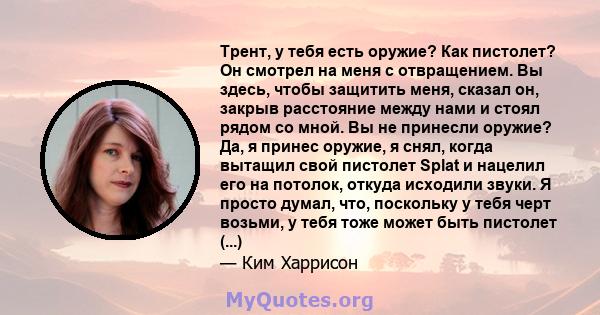 Трент, у тебя есть оружие? Как пистолет? Он смотрел на меня с отвращением. Вы здесь, чтобы защитить меня, сказал он, закрыв расстояние между нами и стоял рядом со мной. Вы не принесли оружие? Да, я принес оружие, я снял, когда вытащил свой пистолет Splat и нацелил его на потолок, откуда исходили звуки. Я просто думал, что, поскольку у тебя черт возьми, у тебя тоже может быть пистолет (...)

— Ким Харрисон

MyQuotes.org